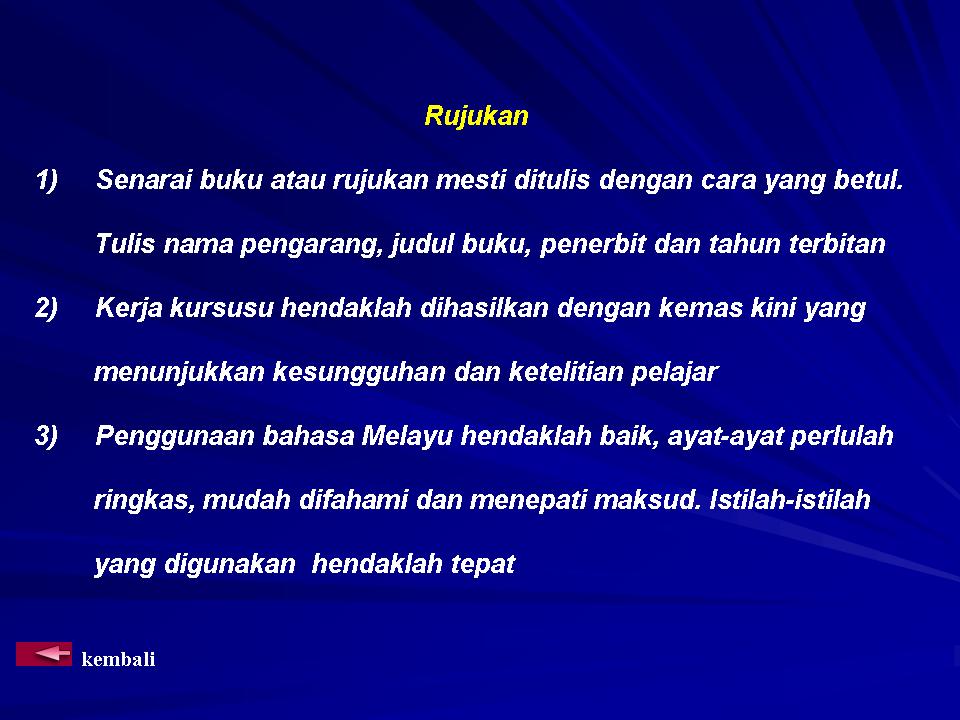 Rujukan

1) Senarai buku atau rujukan mesti ditulis dengan cara yang betul. Tulis nama pengarang, judul buku, penerbit dan tahun terbitan

2) Kerja kursusu hendaklah dihasilkan dengan kemas kini yang menunjukkan kesungguhan dan ketelitian pelajar

3) Penggunaan bahasa Melayu hendaklah baik, ayat-ayat perlulah ringkas, mudah difahami dan menepati maksud. Istilah-istilah yang digunakan hendaklah tepat

kembali